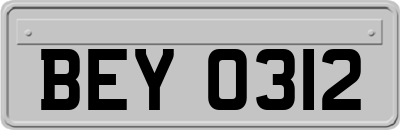 BEY 0312